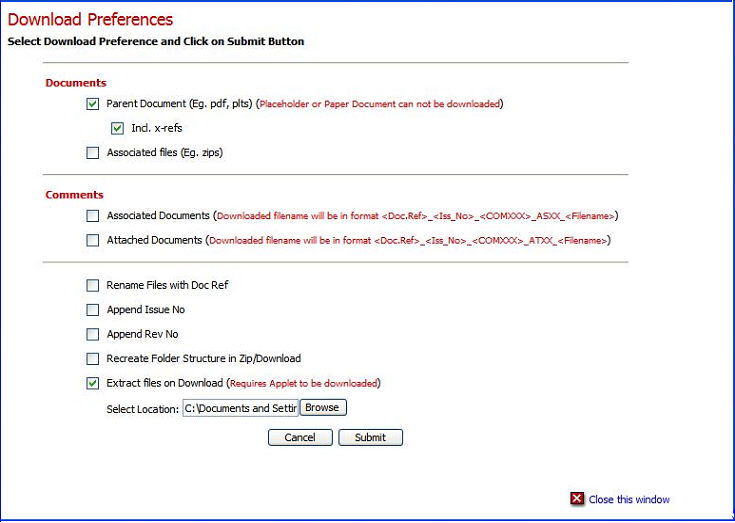 Download Preferences
Select Download Preference and Click on Submit Button

Documents

Parent Document (Eg. pdf, plts) (Placeholder or Paper Document can not be downloaded)

Incl. x-refs

Associated files (Eg. zips)

Comments

Associated Documents (Downloaded filename will be in format <Doc.Ref>_<Iss_No>_<COMXXX>_ASXX_<Filename>)

Attached Documents (Downloaded filename will be in format <Doc.Ref>_<Iss_No>_<COMXXX>_ATXX_<Filename>)

Rename Files with Doc Ref

Append Issue No

Append Rev No

Recreate Folder Structure in Zip/Download

Extract files on Download (Requires Applet to be downloaded)

Select Location: C:\Documents and Settir Browse

Cancel Submit

Close this window